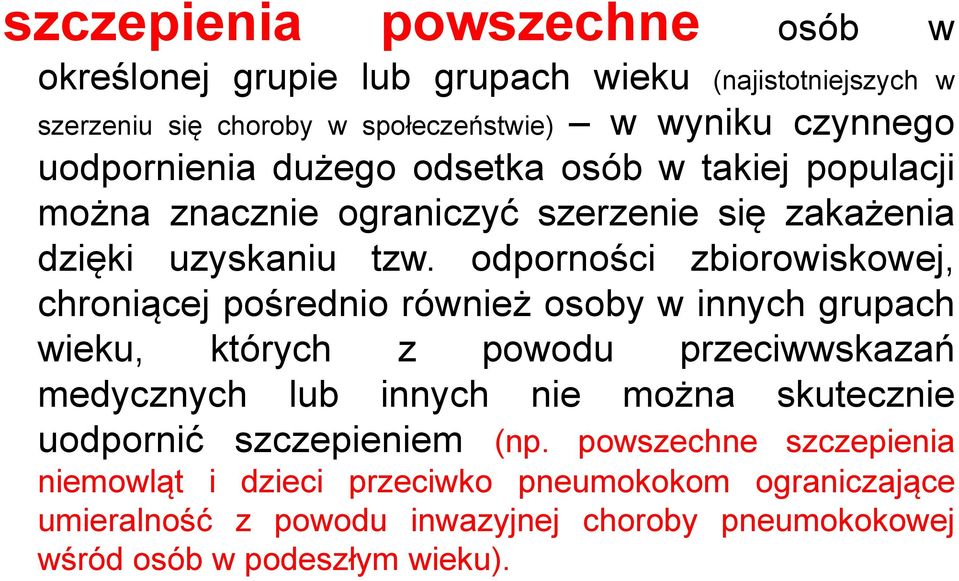 szczepienia powszechne osób w określonej grupie lub grupach wieku (najistotniejszych w szerzeniu się choroby w społeczeństwie) – w wyniku czynnego uodpornienia dużego odsetka osób w takiej populacji można znacznie ograniczyć szerzenie się zakażenia dzięki uzyskaniu tzw. odporności zbiorowiskowej, chroniącej pośrednio również osoby w innych grupach wieku, których z powodu przeciwwskazań medycznych lub innych nie można skutecznie uodpornić szczepieniem (np. powszechne szczepienia niemowląt i dzieci przeciwko pneumokokom ograniczające umieralność z powodu inwazyjnej choroby pneumokokowej wśród osób w podeszłym wieku).